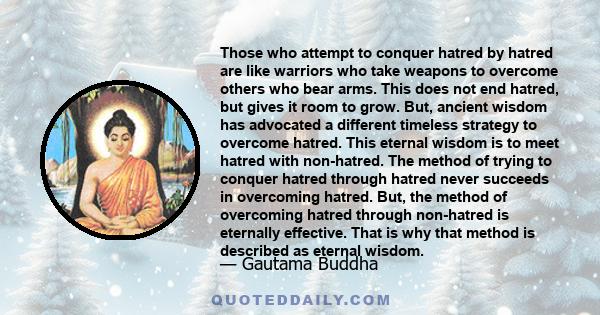 Those who attempt to conquer hatred by hatred are like warriors who take weapons to overcome others who bear arms. This does not end hatred, but gives it room to grow. But, ancient wisdom has advocated a different timeless strategy to overcome hatred. This eternal wisdom is to meet hatred with non-hatred. The method of trying to conquer hatred through hatred never succeeds in overcoming hatred. But, the method of overcoming hatred through non-hatred is eternally effective. That is why that method is described as eternal wisdom.

— Gautama Buddha

QUOTEDDAILY.COM